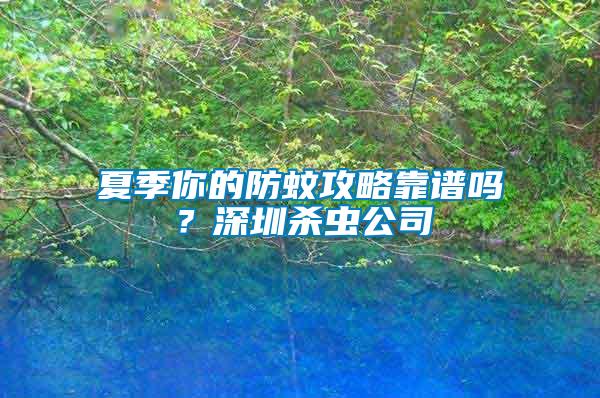 夏季你的防蚊攻略靠谱吗？深圳杀虫公司